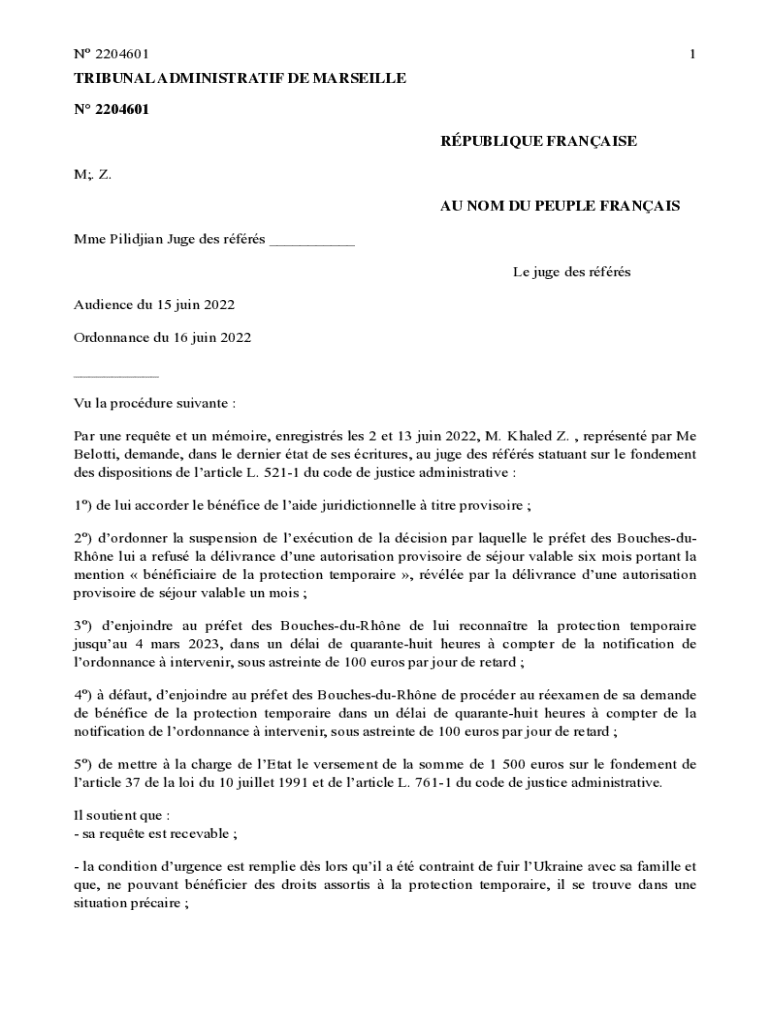 N° 2204601 1

TRIBUNAL ADMINISTRATIF DE MARSEILLE

N° 2204601

RÉPUBLIQUE FRANÇAISE

M;. Z.

AU NOM DU PEUPLE FRANÇAIS

Mme Pilidjian Juge des référés ___________

Le juge des référés

Audience du 15 juin 2022

Ordonnance du 16 juin 2022

___________

Vu la procédure suivante :

Par une requête et un mémoire, enregistrés les 2 et 13 juin 2022, M. Khaled Z. , représenté par Me Belotti, demande, dans le dernier état de ses écritures, au juge des référés statuant sur le fondement des dispositions de l'article L. 521-1 du code de justice administrative :

1°) de lui accorder le bénéfice de l'aide juridictionnelle à titre provisoire ;

2°) d'ordonner la suspension de l'exécution de la décision par laquelle le préfet des Bouches-du-Rhône lui a refusé la délivrance d'une autorisation provisoire de séjour valable six mois portant la mention « bénéficiaire de la protection temporaire », révélée par la délivrance d'une autorisation provisoire de séjour valable un mois ;

3°) d'enjoindre au préfet des Bouches-du-Rhône de lui reconnaître la protection temporaire jusqu'au 4 mars 2023, dans un délai de quarante-huit heures à compter de la notification de l'ordonnance à intervenir, sous astreinte de 100 euros par jour de retard ;

4°) à défaut, d'enjoindre au préfet des Bouches-du-Rhône de procéder au réexamen de sa demande de bénéfice de la protection temporaire dans un délai de quarante-huit heures à compter de la notification de l'ordonnance à intervenir, sous astreinte de 100 euros par jour de retard ;

5°) de mettre à la charge de l'Etat le versement de la somme de 1 500 euros sur le fondement de l'article 37 de la loi du 10 juillet 1991 et de l'article L. 761-1 du code de justice administrative.

Il soutient que :
- sa requête est recevable ;

- la condition d'urgence est remplie dès lors qu'il a été contraint de fuir l'Ukraine avec sa famille et que, ne pouvant bénéficier des droits assortis à la protection temporaire, il se trouve dans une situation précaire ;